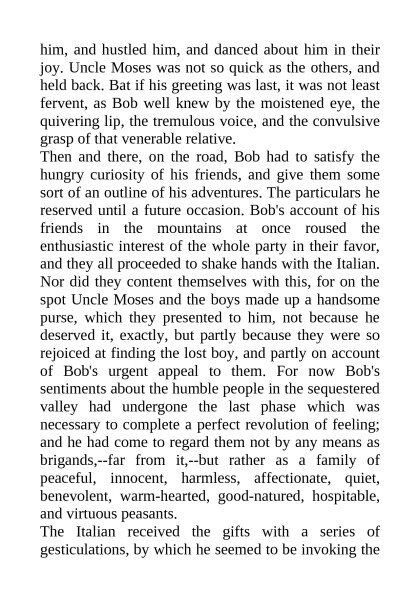 him, and hustled him, and danced about him in their joy. Uncle Moses was not so quick as the others, and held back. Bat if his greeting was last, it was not least fervent, as Bob well knew by the moistened eye, the quivering lip, the tremulous voice, and the convulsive grasp of that venerable relative.
Then and there, on the road, Bob had to satisfy the hungry curiosity of his friends, and give them some sort of an outline of his adventures. The particulars he reserved until a future occasion. Bob's account of his friends in the mountains at once roused the enthusiastic interest of the whole party in their favor, and they all proceeded to shake hands with the Italian. Nor did they content themselves with this, for on the spot Uncle Moses and the boys made up a handsome purse, which they presented to him, not because he deserved it, exactly, but partly because they were so rejoiced at finding the lost boy, and partly on account of Bob's urgent appeal to them. For now Bob's sentiments about the humble people in the sequestered valley had undergone the last phase which was necessary to complete a perfect revolution of feeling; and he had come to regard them not by any means as brigands,--far from it,--but rather as a family of peaceful, innocent, harmless, affectionate, quiet, benevolent, warm-hearted, good-natured, hospitable, and virtuous peasants.
The Italian received the gifts with a series of gesticulations, by which he seemed to be invoking the